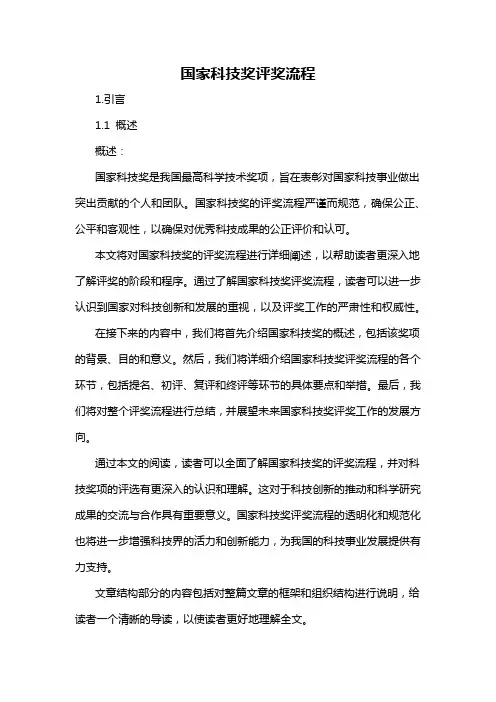 国家科技奖评奖流程

1.引言

1.1 概述

概述：

国家科技奖是我国最高科学技术奖项，旨在表彰对国家科技事业做出突出贡献的个人和团队。国家科技奖的评奖流程严谨而规范，确保公正、公平和客观性，以确保对优秀科技成果的公正评价和认可。

本文将对国家科技奖的评奖流程进行详细阐述，以帮助读者更深入地了解评奖的阶段和程序。通过了解国家科技奖评奖流程，读者可以进一步认识到国家对科技创新和发展的重视，以及评奖工作的严肃性和权威性。

在接下来的内容中，我们将首先介绍国家科技奖的概述，包括该奖项的背景、目的和意义。然后，我们将详细介绍国家科技奖评奖流程的各个环节，包括提名、初评、复评和终评等环节的具体要点和举措。最后，我们将对整个评奖流程进行总结，并展望未来国家科技奖评奖工作的发展方向。

通过本文的阅读，读者可以全面了解国家科技奖的评奖流程，并对科技奖项的评选有更深入的认识和理解。这对于科技创新的推动和科学研究成果的交流与合作具有重要意义。国家科技奖评奖流程的透明化和规范化也将进一步增强科技界的活力和创新能力，为我国的科技事业发展提供有力支持。

文章结构部分的内容包括对整篇文章的框架和组织结构进行说明，给读者一个清晰的导读，以使读者更好地理解全文。